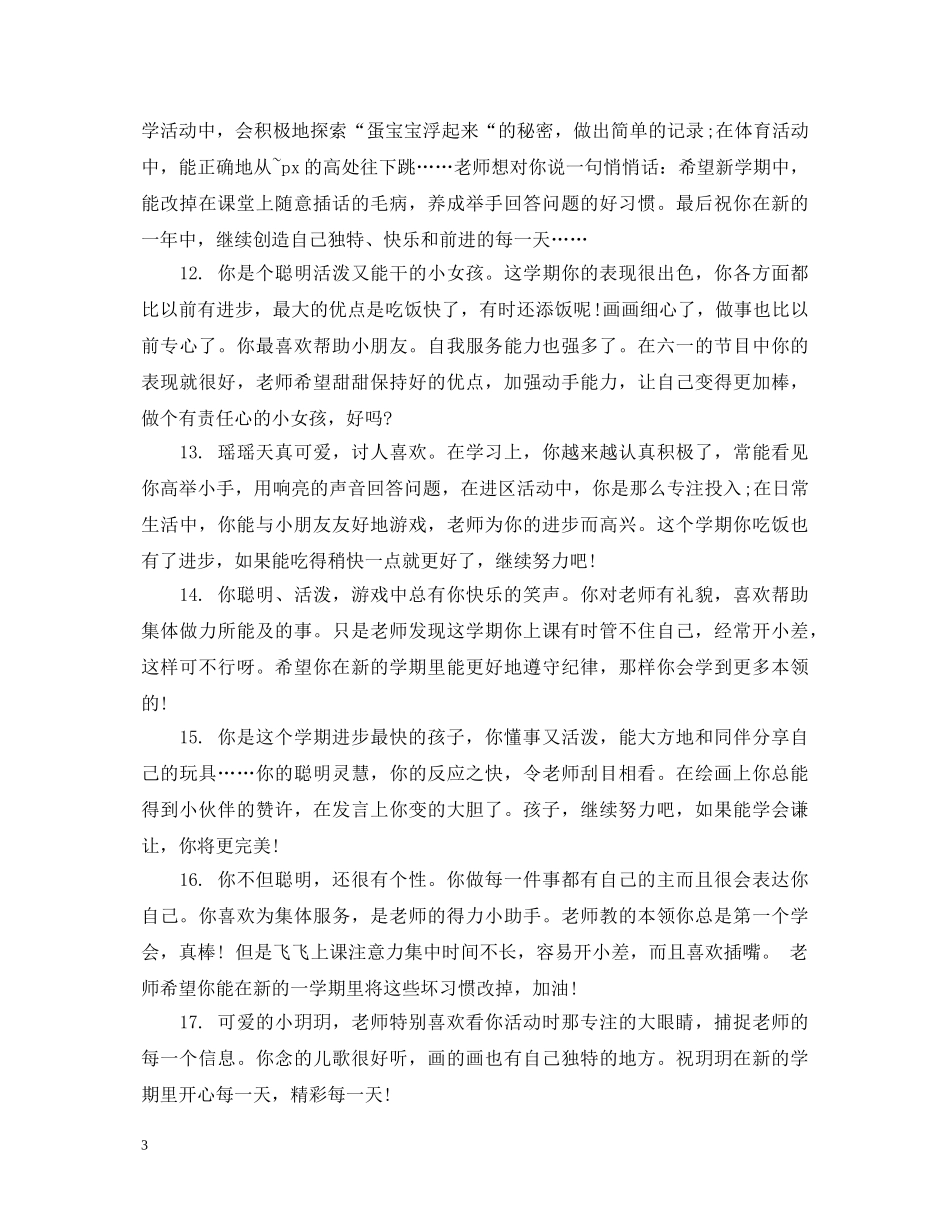 学活动中，会积极地探索“蛋宝宝浮起来“的秘密，做出简单的记录;在体育活动中，能正确地从~px的高处往下跳……老师想对你说一句悄悄话：希望新学期中，能改掉在课堂上随意插话的毛病，养成举手回答问题的好习惯。最后祝你在新的一年中，继续创造自己独特、快乐和前进的每一天……

12. 你是个聪明活泼又能干的小女孩。这学期你的表现很出色，你各方面都比以前有进步，最大的优点是吃饭快了，有时还添饭呢!画画细心了，做事也比以前专心了。你最喜欢帮助小朋友。自我服务能力也强多了。在六一的节目中你的表现就很好，老师希望甜甜保持好的优点，加强动手能力，让自己变得更加棒，做个有责任心的小女孩，好吗?

13. 瑶瑶天真可爱，讨人喜欢。在学习上，你越来越认真积极了，常能看见你高举小手，用响亮的声音回答问题，在进区活动中，你是那么专注投入;在日常生活中，你能与小朋友友好地游戏，老师为你的进步而高兴。这个学期你吃饭也有了进步，如果能吃得稍快一点就更好了，继续努力吧!

14. 你聪明、活泼，游戏中总有你快乐的笑声。你对老师有礼貌，喜欢帮助集体做力所能及的事。只是老师发现这学期你上课有时管不住自己，经常开小差，这样可不行呀。希望你在新的学期里能更好地遵守纪律，那样你会学到更多本领的!

15. 你是这个学期进步最快的孩子，你懂事又活泼，能大方地和同伴分享自己的玩具……你的聪明灵慧，你的反应之快，令老师刮目相看。在绘画上你总能得到小伙伴的赞许，在发言上你变的大胆了。孩子，继续努力吧，如果能学会谦让，你将更完美!

16. 你不但聪明，还很有个性。你做每一件事都有自己的主而且很会表达你自己。你喜欢为集体服务，是老师的得力小助手。老师教的本领你总是第一个学会，真棒! 但是飞飞上课注意力集中时间不长，容易开小差，而且喜欢插嘴。 老师希望你能在新的一学期里将这些坏习惯改掉，加油!

17. 可爱的小玥玥，老师特别喜欢看你活动时那专注的大眼睛，捕捉老师的每一个信息。你念的儿歌很好听，画的画也有自己独特的地方。祝玥玥在新的学期里开心每一天，精彩每一天!

3